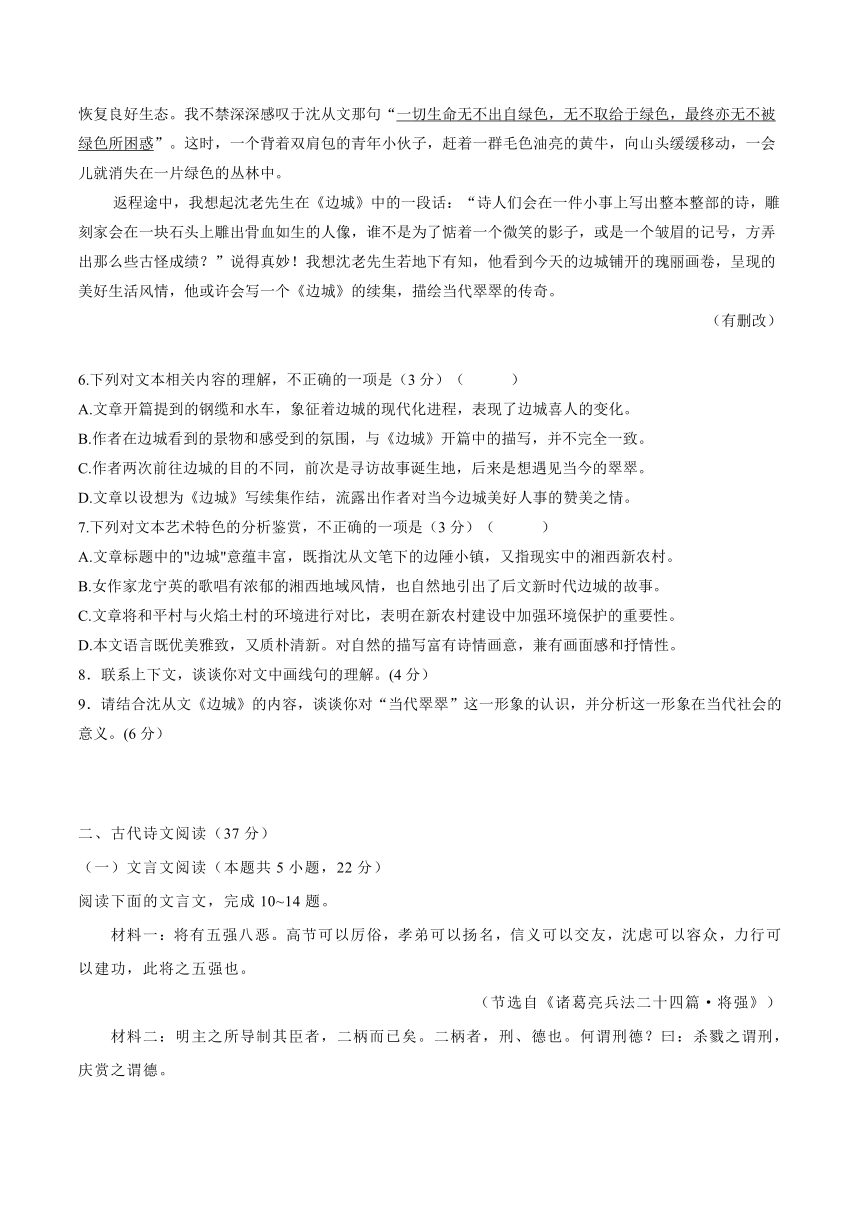 恢复良好生态。我不禁深深感叹于沈从文那句“一切生命无不出自绿色，无不取给于绿色，最终亦无不被绿色所困惑”。这时，一个背着双肩包的青年小伙子，赶着一群毛色油亮的黄牛，向山头缓缓移动，一会儿就消失在一片绿色的丛林中。

返程途中，我想起沈老先生在《边城》中的一段话：“诗人们会在一件小事上写出整本整部的诗，雕刻家会在一块石头上雕出骨血如生的人像，谁不是为了惦着一个微笑的影子，或是一个皱眉的记号，方弄出那么些古怪成绩？”说得真妙！我想沈老先生若地下有知，他看到今天的边城铺开的瑰丽画卷，呈现的美好生活风情，他或许会写一个《边城》的续集，描绘当代翠翠的传奇。

（有删改）

6.下列对文本相关内容的理解，不正确的一项是（3 分）（　　）
A.文章开篇提到的钢缆和水车，象征着边城的现代化进程，表现了边城喜人的变化。
B.作者在边城看到的景物和感受到的氛围，与《边城》开篇中的描写，并不完全一致。
C.作者两次前往边城的目的不同，前次是寻访故事诞生地，后来是想遇见当今的翠翠。
D.文章以设想为《边城》写续集作结，流露出作者对当今边城美好人事的赞美之情。
7.下列对文本艺术特色的分析鉴赏，不正确的一项是（3 分）（　　）
A.文章标题中的"边城"意蕴丰富，既指沈从文笔下的边陲小镇，又指现实中的湘西新农村。
B.女作家龙宁英的歌唱有浓郁的湘西地域风情，也自然地引出了后文新时代边城的故事。
C.文章将和平村与火焰土村的环境进行对比，表明在新农村建设中加强环境保护的重要性。
D.本文语言既优美雅致，又质朴清新。对自然的描写富有诗情画意，兼有画面感和抒情性。
8．联系上下文，谈谈你对文中画线句的理解。(4 分)
9．请结合沈从文《边城》的内容，谈谈你对“当代翠翠”这一形象的认识，并分析这一形象在当代社会的意义。(6 分)

二、古代诗文阅读（37 分）
（一）文言文阅读（本题共 5 小题，22 分）
阅读下面的文言文，完成 10~14 题。

材料一：将有五强八恶。高节可以厉俗，孝弟可以扬名，信义可以交友，沈虑可以容众，力行可以建功，此将之五强也。

（节选自《诸葛亮兵法二十四篇·将强》）

材料二：明主之所导制其臣者，二柄而已矣。二柄者，刑、德也。何谓刑德？曰：杀戮之谓刑，庆赏之谓德。